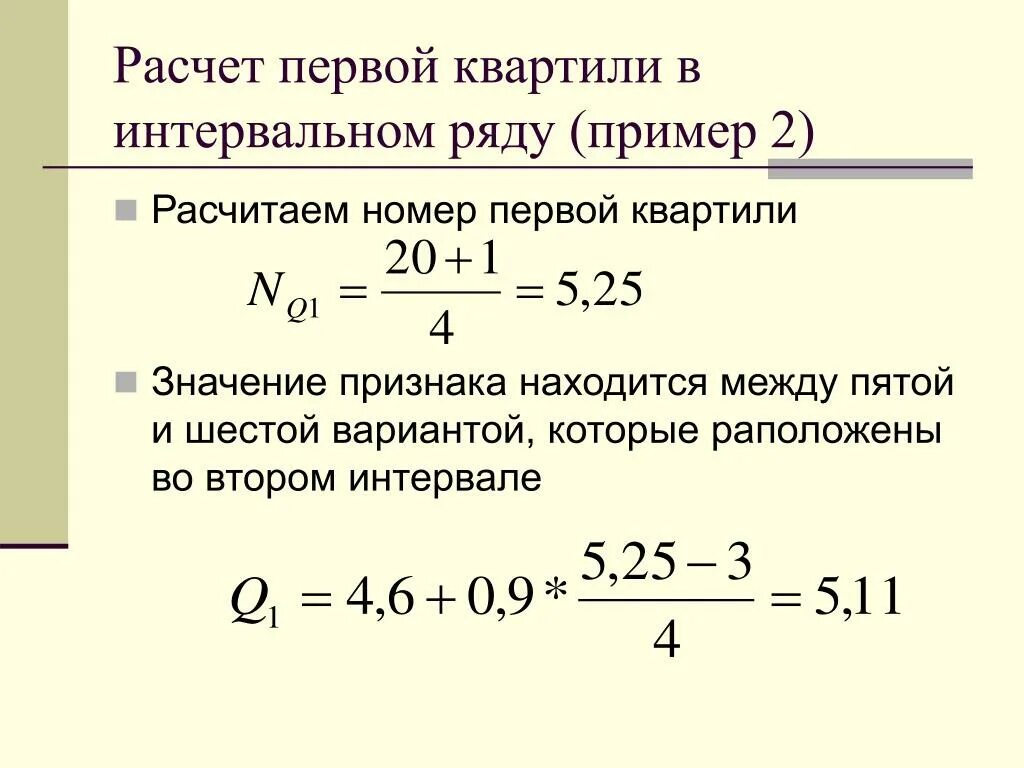 Расчет первой квартили в интервальном ряду (пример 2)

Расчитаем номер первой квартили

$N_{Q1} = \frac{20+1}{4} = 5,25$

Значение признака находится между пятой и шестой вариантой, которые раположены во втором интервале

$Q_1 = 4,6 + 0,9 * \frac{5,25-3}{4} = 5,11$